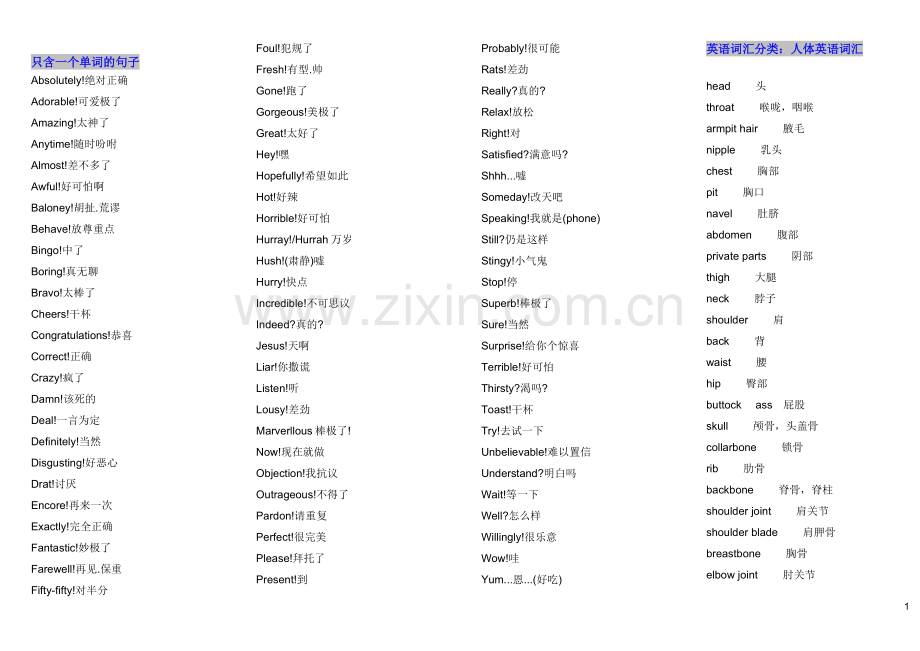 只含一个单词的句子

Absolutely!绝对正确

Adorable!可爱极了

Amazing!太神了

Anytime!随时吩咐

Almost!差不多了

Awful!好可怕啊

Baloney!胡扯.荒谬

Behave!放尊重点

Bingo!中了

Boring!真无聊

Bravo!太棒了

Cheers!干杯

Congratulations!恭喜

Correct!正确

Crazy!疯了

Damn!该死的

Deal!一言为定

Definitely!当然

Disgusting!好恶心

Drat!讨厌

Encore!再来一次

Exactly!完全正确

Fantastic!妙极了

Farewell!再见.保重

Fifty-fifty!对半分

Foul!犯规了

Fresh!有型.帅

Gone!跑了

Gorgeous!美极了

Great!太好了

Hey!嘿

Hopefully!希望如此

Hot!好辣

Horrible!好可怕

Hurray!/Hurrah 万岁

Hush!(肃静)嘘

Hurry!快点

Incredible!不可思议

Indeed?真的?

Jesus!天啊

Liar!你撒谎

Listen!听

Lousy!差劲

Marverllous 棒极了!

Now!现在就做

Objection!我抗议

Outrageous!不得了

Pardon!请重复

Perfect!很完美

Please!拜托了

Present!到

Probably!很可能

Rats!差劲

Really?真的?

Relax!放松

Right!对

Satisfied?满意吗?

Shhh...嘘

Someday!改天吧

Speaking!我就是(phone)

Still?仍是这样

Stingy!小气鬼

Stop!停

Superb!棒极了

Sure!当然

Surprise!给你个惊喜

Terrible!好可怕

Thirsty?渴吗?

Toast!干杯

Try!去试一下

Unbelievable!难以置信

Understand?明白吗

Wait!等一下

Well?怎么样

Willingly!很乐意

Wow!哇

Yum...恩...(好吃)

英语词汇分类：人体英语词汇

head 头
throat 喉咙，咽喉
armpit hair 腋毛
nipple 乳头
chest 胸部
pit 胸口
navel 肚脐
abdomen 腹部
private parts 阴部
thigh 大腿
neck 脖子
shoulder 肩
back 背
waist 腰
hip 臀部
buttock ass 屁股
skull 颅骨，头盖骨
collarbone 锁骨
rib 肋骨
backbone 脊骨，脊柱
shoulder joint 肩关节
shoulder blade 肩胛骨
breastbone 胸骨
elbow joint 肘关节

www.zixin.com.cn

1